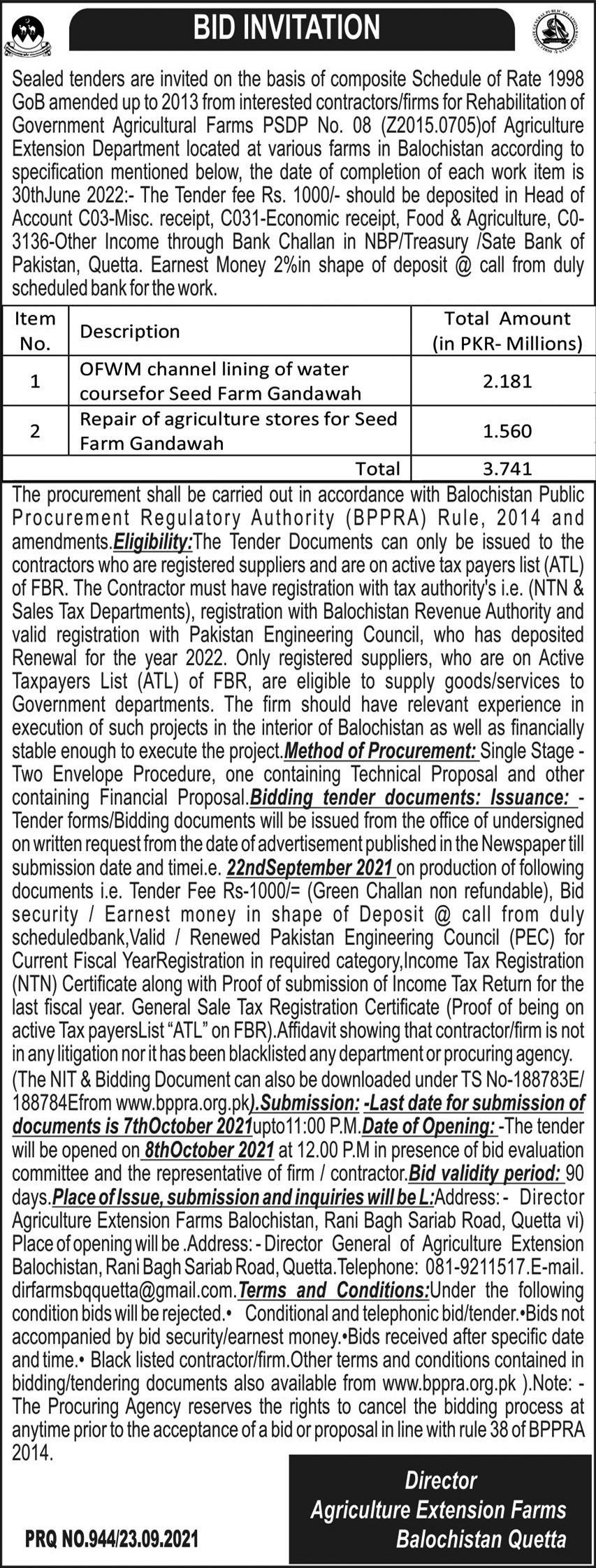 BID INVITATION

Sealed tenders are invited on the basis of composite Schedule of Rate 1998 GoB amended up to 2013 from interested contractors/firms for Rehabilitation of Government Agricultural Farms PSDP No. 08 (Z2015.0705)of Agriculture Extension Department located at various farms in Balochistan according to specification mentioned below, the date of completion of each work item is 30thJune 2022:- The Tender fee Rs. 1000/- should be deposited in Head of Account C03-Misc. receipt, C031-Economic receipt, Food & Agriculture, C0-3136-Other Income through Bank Challan in NBP/Treasury /Sate Bank of Pakistan, Quetta. Earnest Money 2%in shape of deposit @ call from duly scheduled bank for the work.

| Item No. | Description | Total Amount (in PKR- Millions) |
|---|---|---|
| 1 | OFWM channel lining of water coursefor Seed Farm Gandawah | 2.181 |
| 2 | Repair of agriculture stores for Seed Farm Gandawah | 1.560 |
| | Total | 3.741 |

The procurement shall be carried out in accordance with Balochistan Public Procurement Regulatory Authority (BPPRA) Rule, 2014 and amendments.Eligibility:The Tender Documents can only be issued to the contractors who are registered suppliers and are on active tax payers list (ATL) of FBR. The Contractor must have registration with tax authority's i.e. (NTN & Sales Tax Departments), registration with Balochistan Revenue Authority and valid registration with Pakistan Engineering Council, who has deposited Renewal for the year 2022. Only registered suppliers, who are on Active Taxpayers List (ATL) of FBR, are eligible to supply goods/services to Government departments. The firm should have relevant experience in execution of such projects in the interior of Balochistan as well as financially stable enough to execute the project.Method of Procurement: Single Stage - Two Envelope Procedure, one containing Technical Proposal and other containing Financial Proposal.Bidding tender documents: Issuance: - Tender forms/Bidding documents will be issued from the office of undersigned on written request from the date of advertisement published in the Newspaper till submission date and timei.e. 22ndSeptember 2021 on production of following documents i.e. Tender Fee Rs-1000/= (Green Challan non refundable), Bid security / Earnest money in shape of Deposit @ call from duly scheduledbank,Valid / Renewed Pakistan Engineering Council (PEC) for Current Fiscal YearRegistration in required category,Income Tax Registration (NTN) Certificate along with Proof of submission of Income Tax Return for the last fiscal year. General Sale Tax Registration Certificate (Proof of being on active Tax payersList "ATL" on FBR).Affidavit showing that contractor/firm is not in any litigation nor it has been blacklisted any department or procuring agency.
(The NIT & Bidding Document can also be downloaded under TS No-188783E/ 188784Efrom www.bppra.org.pk).Submission: -Last date for submission of documents is 7thOctober 2021upto11:00 P.M.Date of Opening: -The tender will be opened on 8thOctober 2021 at 12.00 P.M in presence of bid evaluation committee and the representative of firm / contractor.Bid validity period: 90 days.Place of Issue, submission and inquiries will be L:Address: - Director Agriculture Extension Farms Balochistan, Rani Bagh Sariab Road, Quetta vi) Place of opening will be .Address: - Director General of Agriculture Extension Balochistan, Rani Bagh Sariab Road, Quetta.Telephone: 081-9211517.E-mail. dirfarmsbqquetta@gmail.com.Terms and Conditions:Under the following condition bids will be rejected.• Conditional and telephonic bid/tender.•Bids not accompanied by bid security/earnest money.•Bids received after specific date and time.• Black listed contractor/firm.Other terms and conditions contained in bidding/tendering documents also available from www.bppra.org.pk ).Note: - The Procuring Agency reserves the rights to cancel the bidding process at anytime prior to the acceptance of a bid or proposal in line with rule 38 of BPPRA 2014.

PRQ NO.944/23.09.2021

Director
Agriculture Extension Farms
Balochistan Quetta